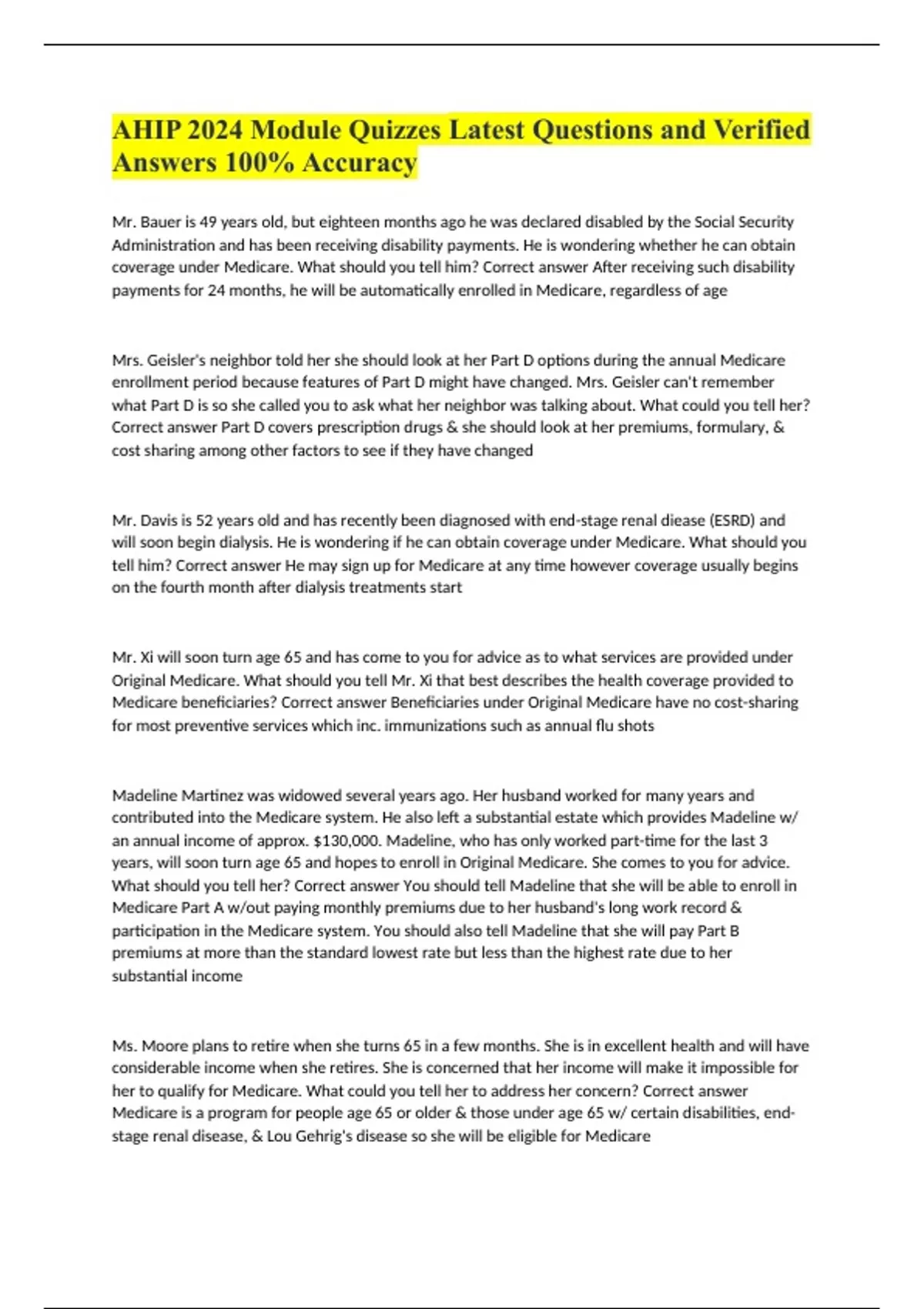 AHIP 2024 Module Quizzes Latest Questions and Verified Answers 100% Accuracy

Mr. Bauer is 49 years old, but eighteen months ago he was declared disabled by the Social Security Administration and has been receiving disability payments. He is wondering whether he can obtain coverage under Medicare. What should you tell him? Correct answer After receiving such disability payments for 24 months, he will be automatically enrolled in Medicare, regardless of age

Mrs. Geisler's neighbor told her she should look at her Part D options during the annual Medicare enrollment period because features of Part D might have changed. Mrs. Geisler can't remember what Part D is so she called you to ask what her neighbor was talking about. What could you tell her? Correct answer Part D covers prescription drugs & she should look at her premiums, formulary, & cost sharing among other factors to see if they have changed

Mr. Davis is 52 years old and has recently been diagnosed with end-stage renal diease (ESRD) and will soon begin dialysis. He is wondering if he can obtain coverage under Medicare. What should you tell him? Correct answer He may sign up for Medicare at any time however coverage usually begins on the fourth month after dialysis treatments start

Mr. Xi will soon turn age 65 and has come to you for advice as to what services are provided under Original Medicare. What should you tell Mr. Xi that best describes the health coverage provided to Medicare beneficiaries? Correct answer Beneficiaries under Original Medicare have no cost-sharing for most preventive services which inc. immunizations such as annual flu shots

Madeline Martinez was widowed several years ago. Her husband worked for many years and contributed into the Medicare system. He also left a substantial estate which provides Madeline w/ an annual income of approx. $130,000. Madeline, who has only worked part-time for the last 3 years, will soon turn age 65 and hopes to enroll in Original Medicare. She comes to you for advice. What should you tell her? Correct answer You should tell Madeline that she will be able to enroll in Medicare Part A w/out paying monthly premiums due to her husband's long work record & participation in the Medicare system. You should also tell Madeline that she will pay Part B premiums at more than the standard lowest rate but less than the highest rate due to her substantial income

Ms. Moore plans to retire when she turns 65 in a few months. She is in excellent health and will have considerable income when she retires. She is concerned that her income will make it impossible for her to qualify for Medicare. What could you tell her to address her concern? Correct answer Medicare is a program for people age 65 or older & those under age 65 w/ certain disabilities, end-stage renal disease, & Lou Gehrig's disease so she will be eligible for Medicare